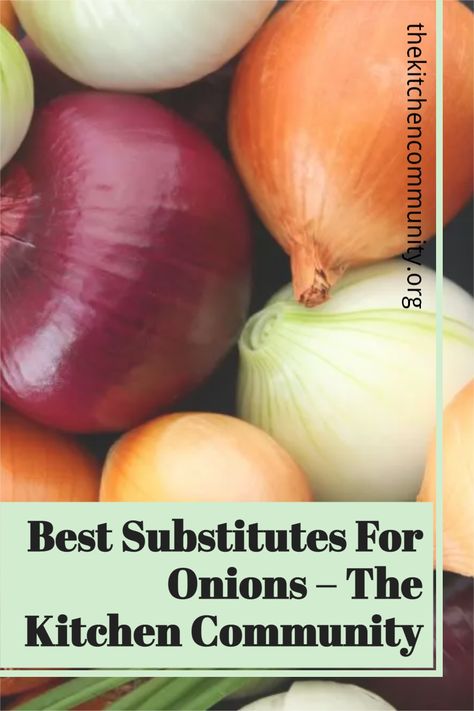 thekitchencommunity.org

Best Substitutes For Onions – The Kitchen Community